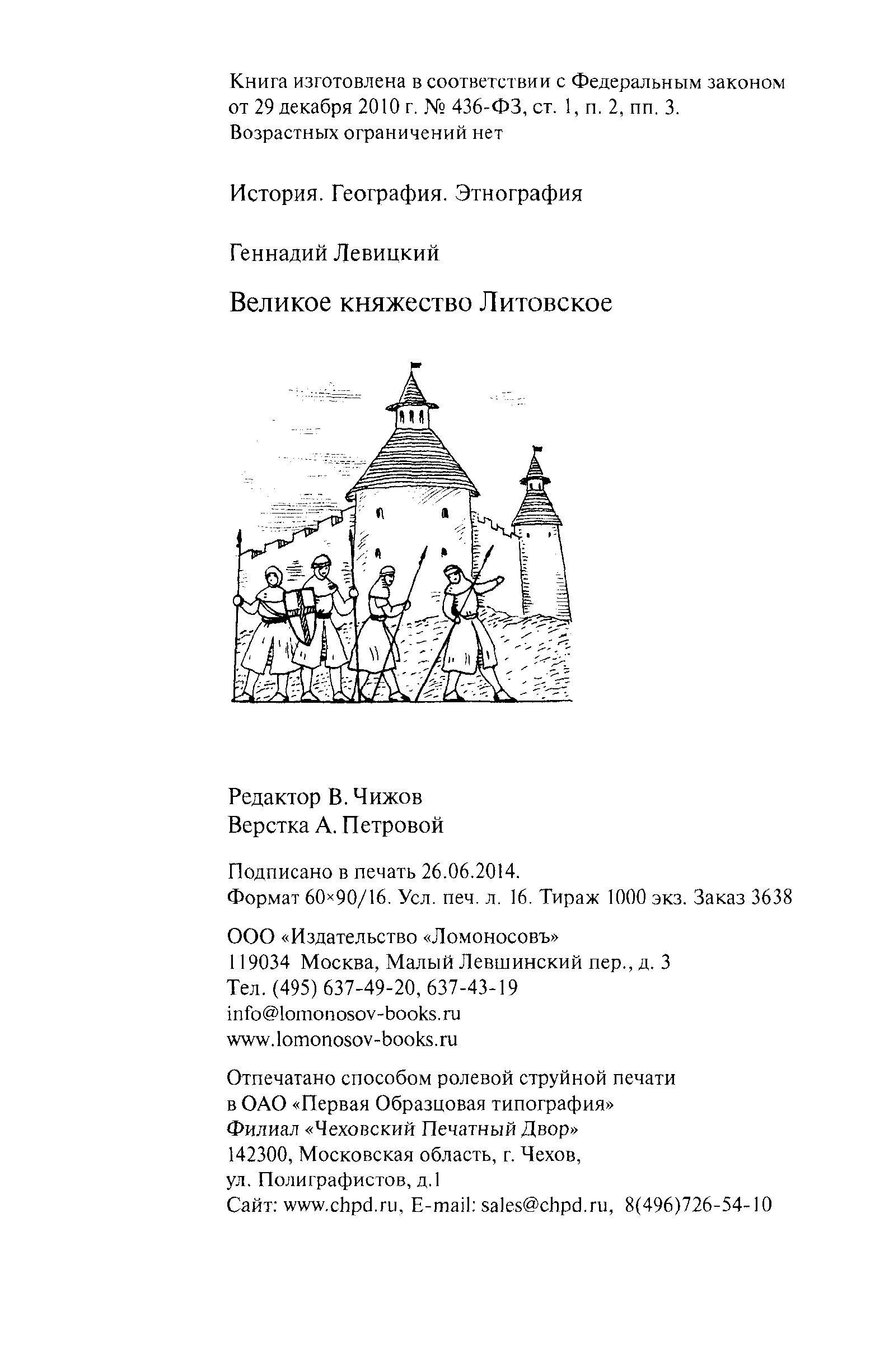 Книга изготовлена в соответствии с Федеральным законом от 29 декабря 2010 г. № 436-ФЗ, ст. 1, п. 2, пп. 3.
Возрастных ограничений нет

История. География. Этнография

Геннадий Левицкий

Великое княжество Литовское

Редактор В. Чижов
Верстка А. Петровой

Подписано в печать 26.06.2014.
Формат 60×90/16. Усл. печ. л. 16. Тираж 1000 экз. Заказ 3638

ООО «Издательство «Ломоносовъ»
119034 Москва, Малый Левшинский пер., д. 3
Тел. (495) 637-49-20, 637-43-19
info@lomonosov-books.ru
www.lomonosov-books.ru

Отпечатано способом ролевой струйной печати
в ОАО «Первая Образцовая типография»
Филиал «Чеховский Печатный Двор»
142300, Московская область, г. Чехов,
ул. Полиграфистов, д.1
Сайт: www.chpd.ru, E-mail: sales@chpd.ru, 8(496)726-54-10